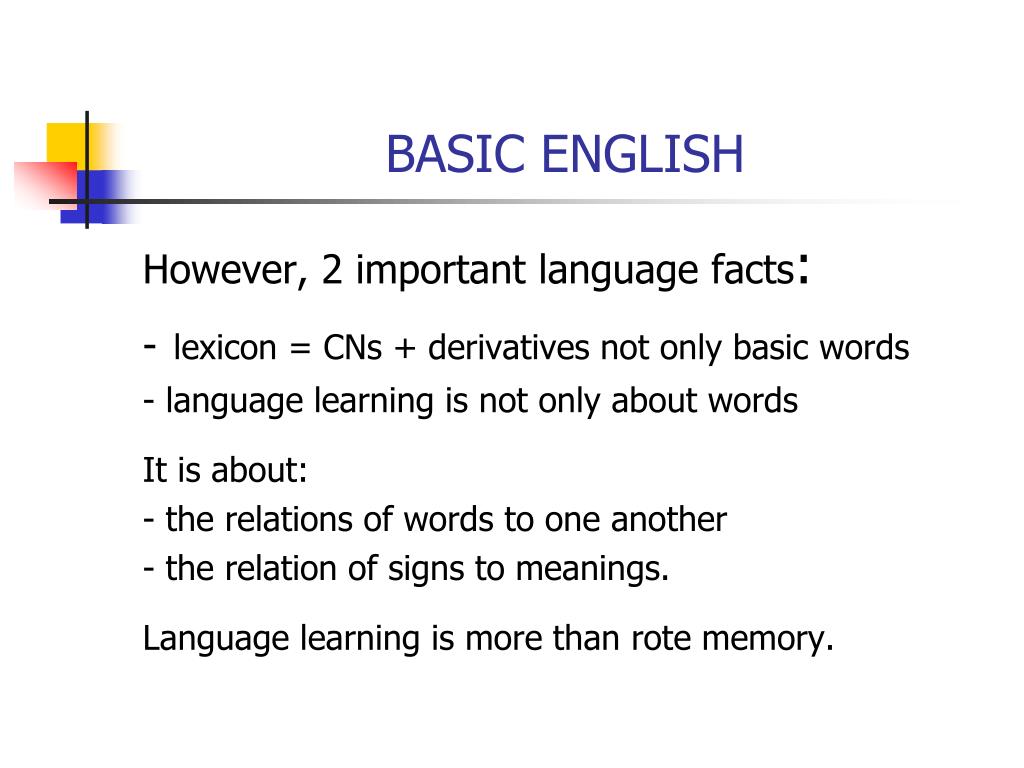 BASIC ENGLISH

However, 2 important language facts:

- lexicon = CNs + derivatives not only basic words
- language learning is not only about words

It is about:
- the relations of words to one another
- the relation of signs to meanings.

Language learning is more than rote memory.